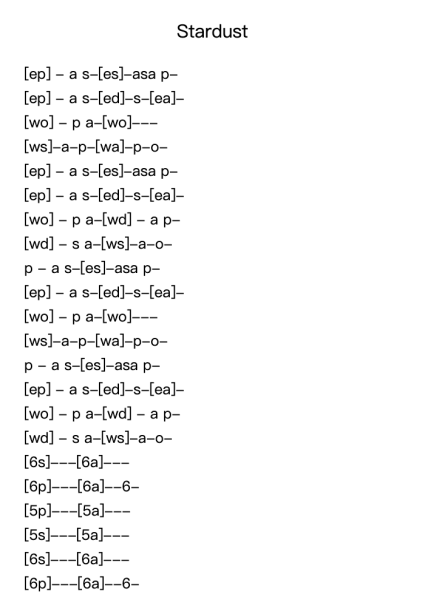 Stardust

[ep] – a s–[es]–asa p–
[ep] – a s–[ed]–s–[ea]–
[wo] – p a–[wo]–––
[ws]–a–p–[wa]–p–o–
[ep] – a s–[es]–asa p–
[ep] – a s–[ed]–s–[ea]–
[wo] – p a–[wd] – a p–
[wd] – s a–[ws]–a–o–
p – a s–[es]–asa p–
[ep] – a s–[ed]–s–[ea]–
[wo] – p a–[wo]–––
[ws]–a–p–[wa]–p–o–
p – a s–[es]–asa p–
[ep] – a s–[ed]–s–[ea]–
[wo] – p a–[wd] – a p–
[wd] – s a–[ws]–a–o–
[6s]–––[6a]–––
[6p]–––[6a]––6–
[5p]–––[5a]–––
[5s]–––[5a]–––
[6s]–––[6a]–––
[6p]–––[6a]––6–